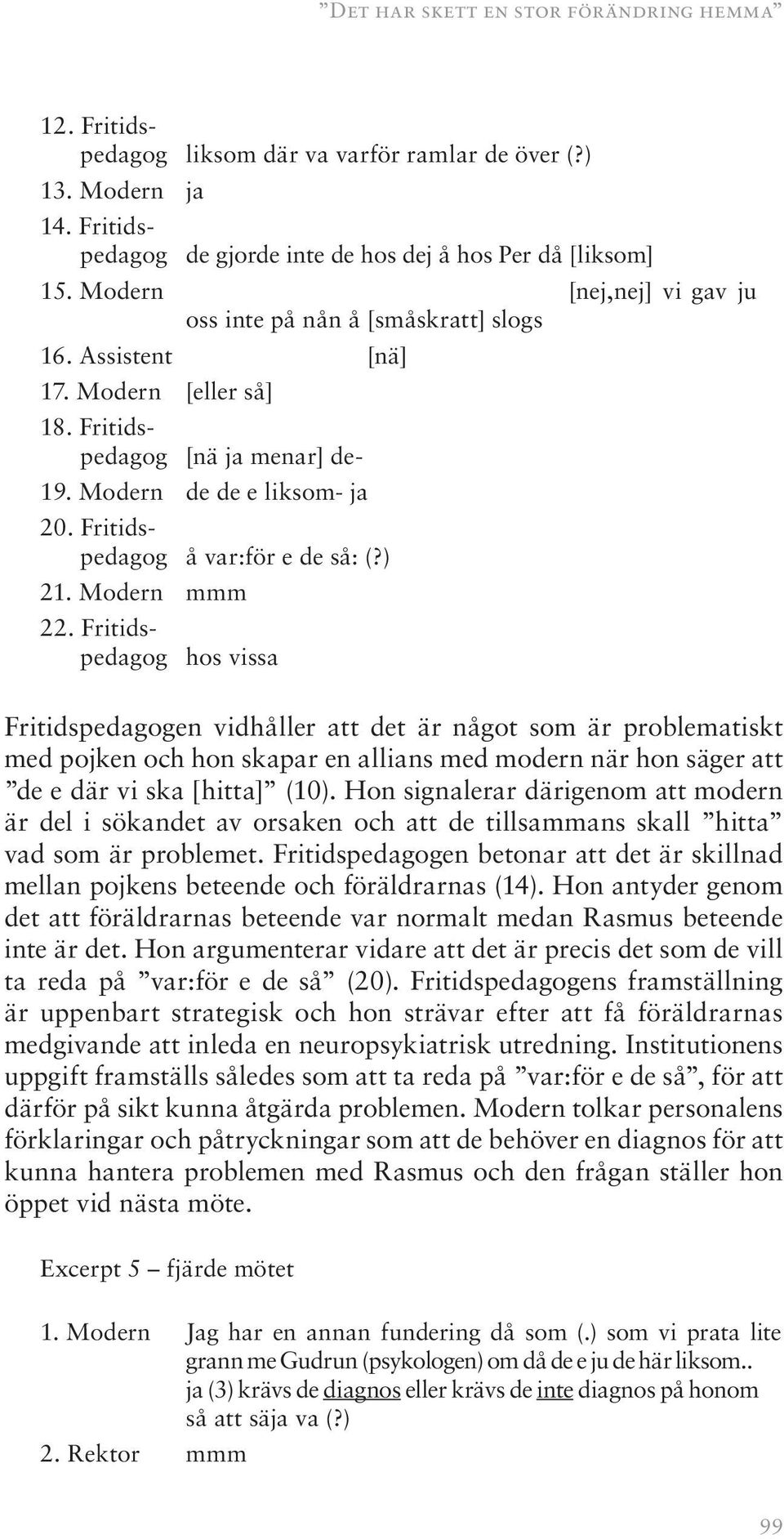 ”Det har skett en stor förändring hemma”

12. Fritidspedagog liksom där va varför ramlar de över (?)
13. Modern ja
14. Fritidspedagog de gjorde inte de hos dej å hos Per då [liksom]
15. Modern [nej,nej] vi gav ju oss inte på nån å [småskratt] slogs
16. Assistent [nä]
17. Modern [eller så]
18. Fritidspedagog [nä ja menar] de-
19. Modern de de e liksom- ja
20. Fritidspedagog å var:för e de så: (?)
21. Modern mmm
22. Fritidspedagog hos vissa

Fritidspedagogen vidhåller att det är något som är problematiskt med pojken och hon skapar en allians med modern när hon säger att ”de e där vi ska [hitta]” (10). Hon signalerar därigenom att modern är del i sökandet av orsaken och att de tillsammans skall ”hitta” vad som är problemet. Fritidspedagogen betonar att det är skillnad mellan pojkens beteende och föräldrarnas (14). Hon antyder genom det att föräldrarnas beteende var normalt medan Rasmus beteende inte är det. Hon argumenterar vidare att det är precis det som de vill ta reda på ”var:för e de så” (20). Fritidspedagogens framställning är uppenbart strategisk och hon strävar efter att få föräldrarnas medgivande att inleda en neuropsykiatrisk utredning. Institutionens uppgift framställs således som att ta reda på ”var:för e de så”, för att därför på sikt kunna åtgärda problemen. Modern tolkar personalens förklaringar och påtryckningar som att de behöver en diagnos för att kunna hantera problemen med Rasmus och den frågan ställer hon öppet vid nästa möte.

Excerpt 5 – fjärde mötet

1. Modern Jag har en annan fundering då som (.) som vi prata lite grann me Gudrun (psykologen) om då de e ju de här liksom.. ja (3) krävs de diagnos eller krävs de inte diagnos på honom så att säja va (?)
2. Rektor mmm

99